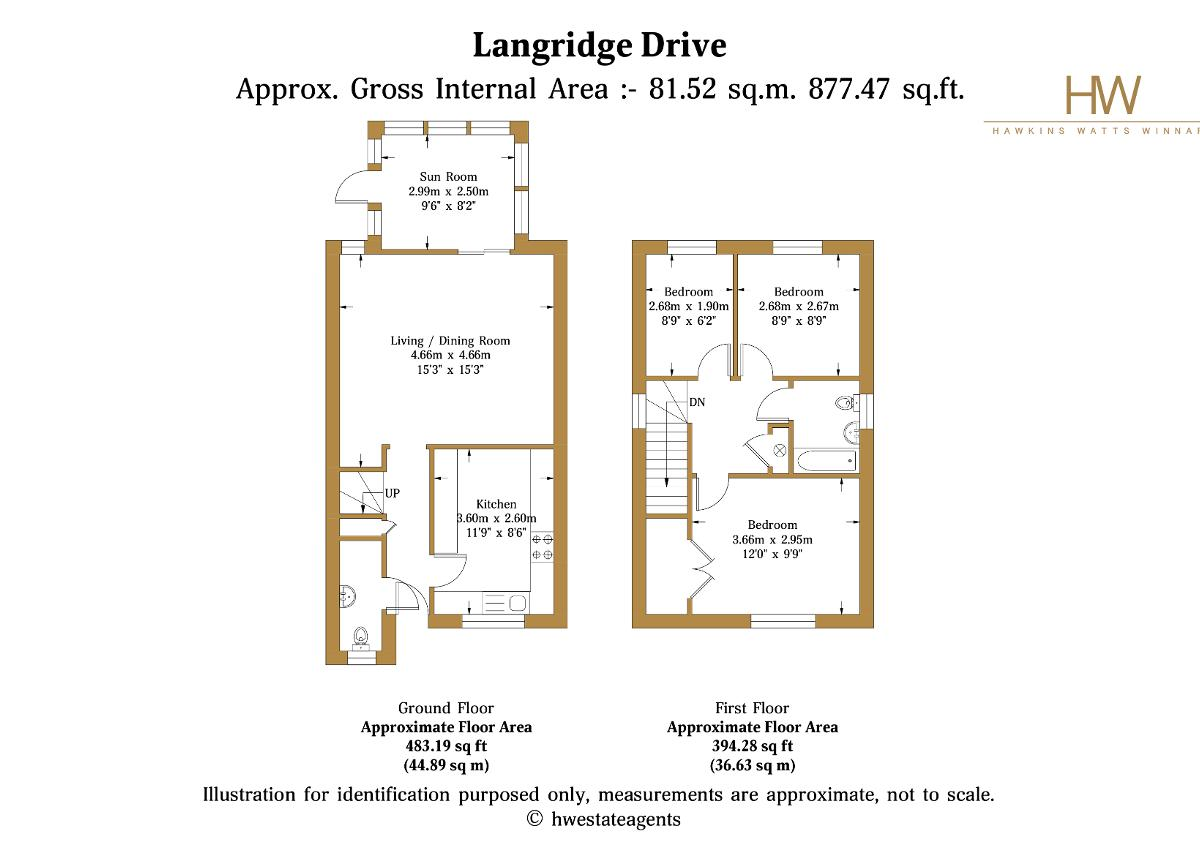 Langridge Drive
Approx. Gross Internal Area :- 81.52 sq.m. 877.47 sq.ft.

HW
HAWKINS WATTS WINNAR

Sun Room
2.99m x 2.50m
9'6" x 8'2"

Living / Dining Room
4.66m x 4.66m
15'3" x 15'3"

UP

Kitchen
3.60m x 2.60m
11'9" x 8'6"

Bedroom
2.68m x 1.90m
8'9" x 6'2"

Bedroom
2.68m x 2.67m
8'9" x 8'9"

DN

Bedroom
3.66m x 2.95m
12'0" x 9'9"

Ground Floor
Approximate Floor Area
483.19 sq ft
(44.89 sq m)

First Floor
Approximate Floor Area
394.28 sq ft
(36.63 sq m)

Illustration for identification purposed only, measurements are approximate, not to scale.
© hwestateagents